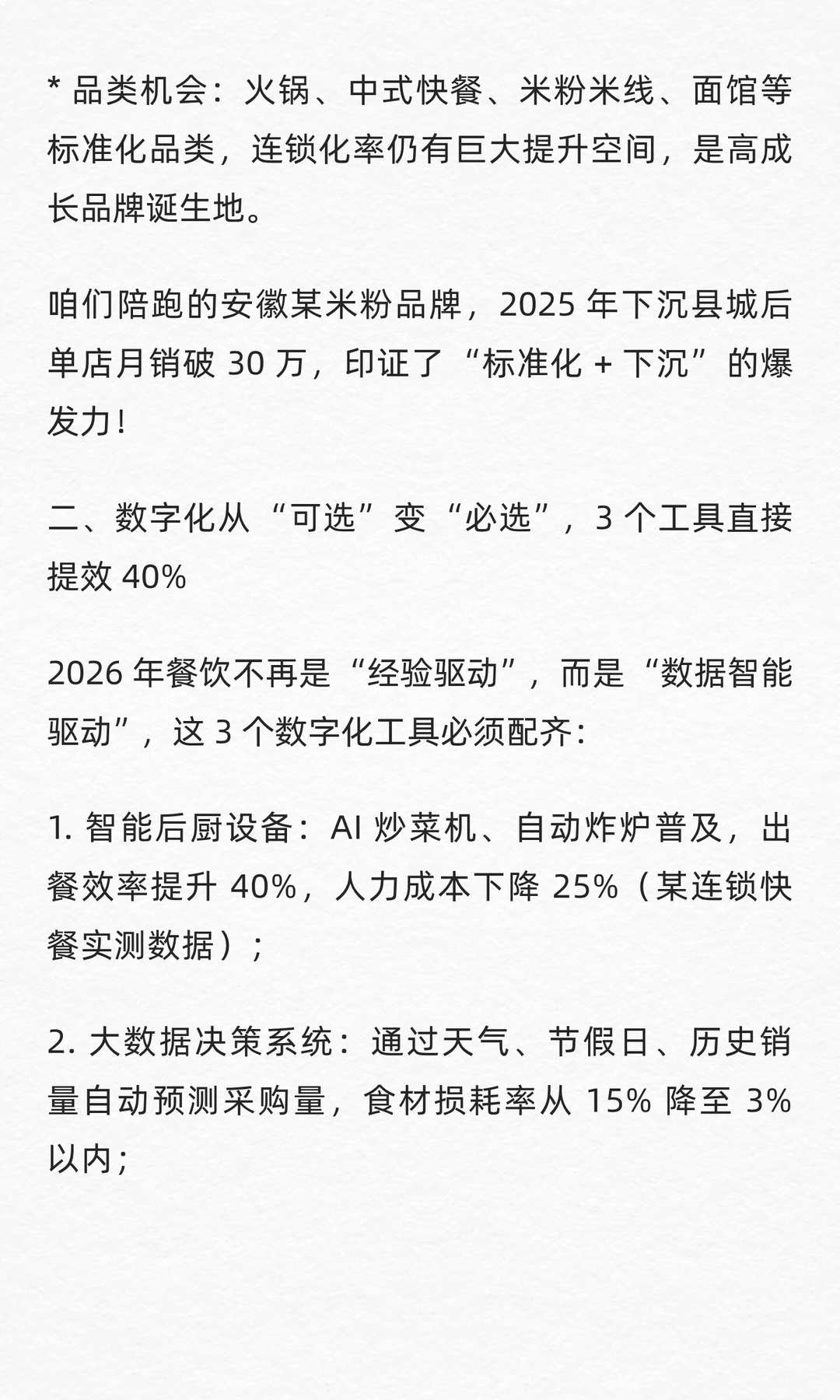 * 品类机会：火锅、中式快餐、米粉米线、面馆等标准化品类，连锁化率仍有巨大提升空间，是高成长品牌诞生地。

咱们陪跑的安徽某米粉品牌，2025 年下沉县城后单店月销破 30 万，印证了“标准化 + 下沉”的爆发力！

二、数字化从“可选”变“必选”，3 个工具直接提效 40%

2026 年餐饮不再是“经验驱动”，而是“数据智能驱动”，这 3 个数字化工具必须配齐：

1. 智能后厨设备：AI 炒菜机、自动炸炉普及，出餐效率提升 40%，人力成本下降 25%（某连锁快餐实测数据）；

2. 大数据决策系统：通过天气、节假日、历史销量自动预测采购量，食材损耗率从 15% 降至 3% 以内；